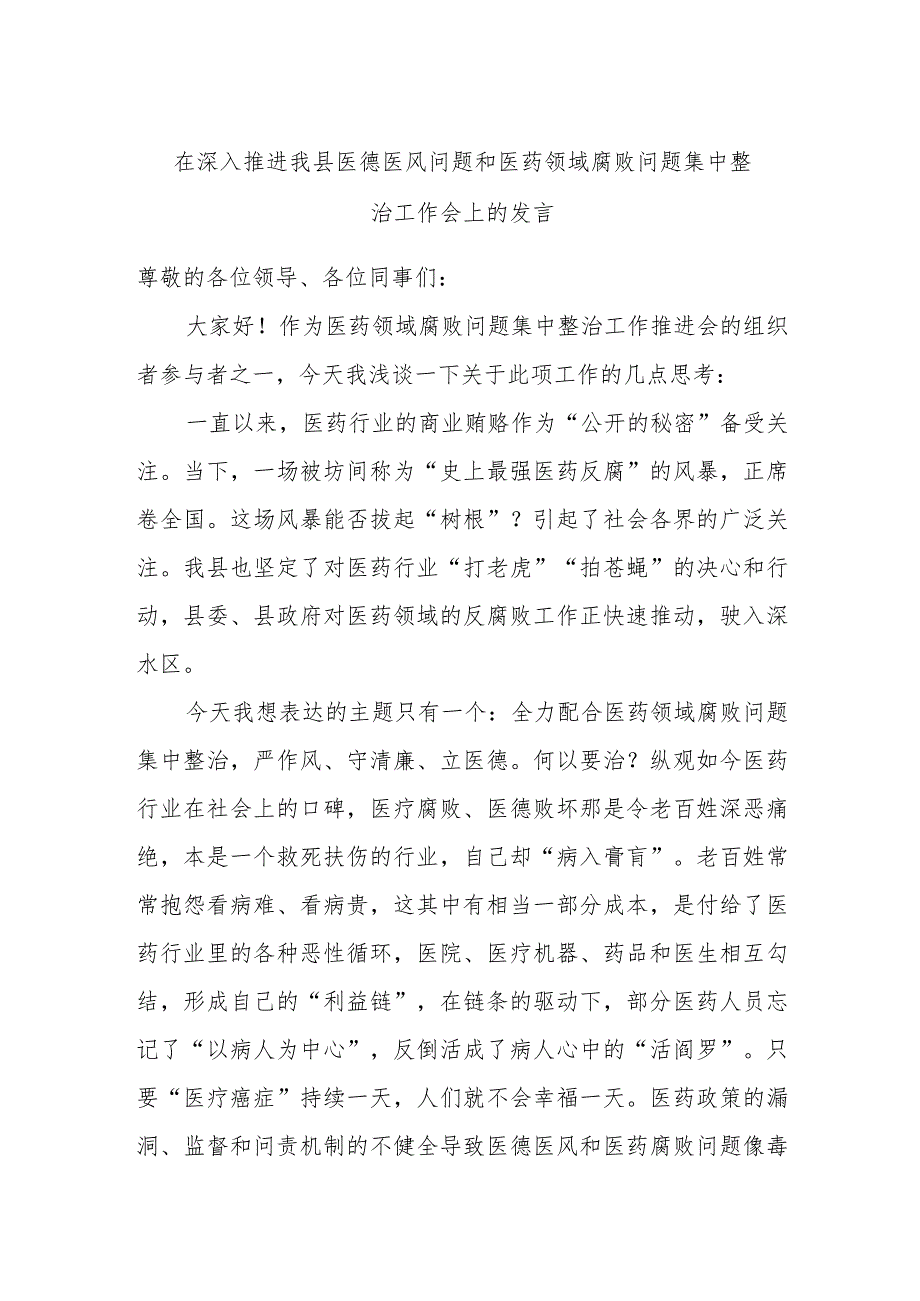 在深入推进我县医德医风问题和医药领域腐败问题集中整治工作会上的发言

尊敬的各位领导、各位同事们：

大家好！作为医药领域腐败问题集中整治工作推进会的组织者参与者之一，今天我浅谈一下关于此项工作的几点思考：

一直以来，医药行业的商业贿赂作为“公开的秘密”备受关注。当下，一场被坊间称为“史上最强医药反腐”的风暴，正席卷全国。这场风暴能否拔起“树根”？引起了社会各界的广泛关注。我县也坚定了对医药行业“打老虎”“拍苍蝇”的决心和行动，县委、县政府对医药领域的反腐败工作正快速推动，驶入深水区。

今天我想表达的主题只有一个：全力配合医药领域腐败问题集中整治，严作风、守清廉、立医德。何以要治？纵观如今医药行业在社会上的口碑，医疗腐败、医德败坏那是令老百姓深恶痛绝，本是一个救死扶伤的行业，自己却“病入膏肓”。老百姓常常抱怨看病难、看病贵，这其中有相当一部分成本，是付给了医药行业里的各种恶性循环，医院、医疗机器、药品和医生相互勾结，形成自己的“利益链”，在链条的驱动下，部分医药人员忘记了“以病人为中心”，反倒活成了病人心中的“活阎罗”。只要“医疗癌症”持续一天，人们就不会幸福一天。医药政策的漏洞、监督和问责机制的不健全导致医德医风和医药腐败问题像毒